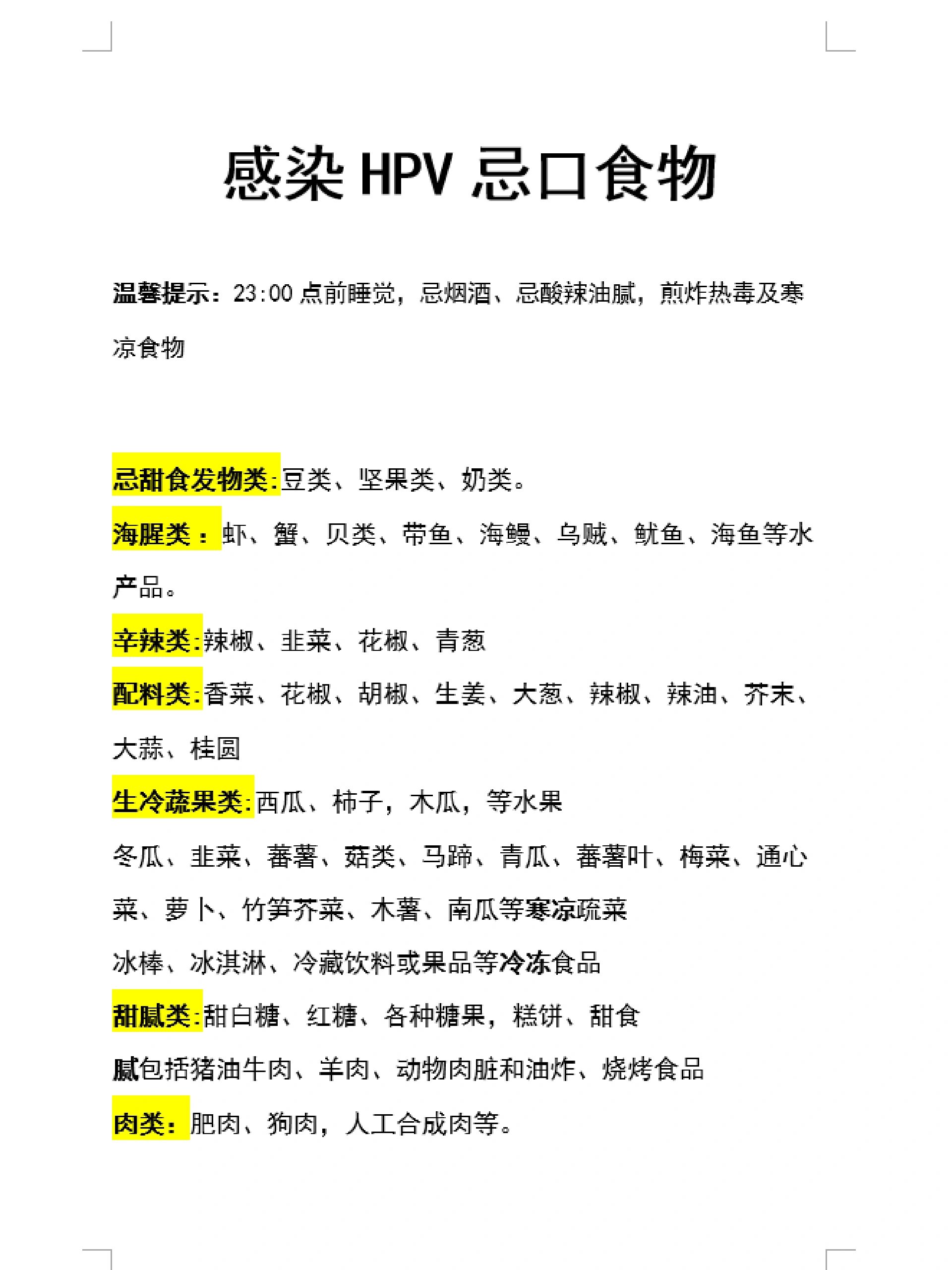 感染 HPV 忌口食物

温馨提示：23:00 点前睡觉，忌烟酒、忌酸辣油腻，煎炸热毒及寒凉食物

忌甜食发物类:豆类、坚果类、奶类。

海腥类：虾、蟹、贝类、带鱼、海鳗、乌贼、鱿鱼、海鱼等水产品。

辛辣类:辣椒、韭菜、花椒、青葱

配料类:香菜、花椒、胡椒、生姜、大葱、辣椒、辣油、芥末、大蒜、桂圆

生冷蔬果类:西瓜、柿子，木瓜，等水果

冬瓜、韭菜、蕃薯、菇类、马蹄、青瓜、蕃薯叶、梅菜、通心菜、萝卜、竹笋芥菜、木薯、南瓜等寒凉疏菜

冰棒、冰淇淋、冷藏饮料或果品等冷冻食品

甜腻类:甜白糖、红糖、各种糖果，糕饼、甜食

腻包括猪油牛肉、羊肉、动物肉脏和油炸、烧烤食品

肉类：肥肉、狗肉，人工合成肉等。